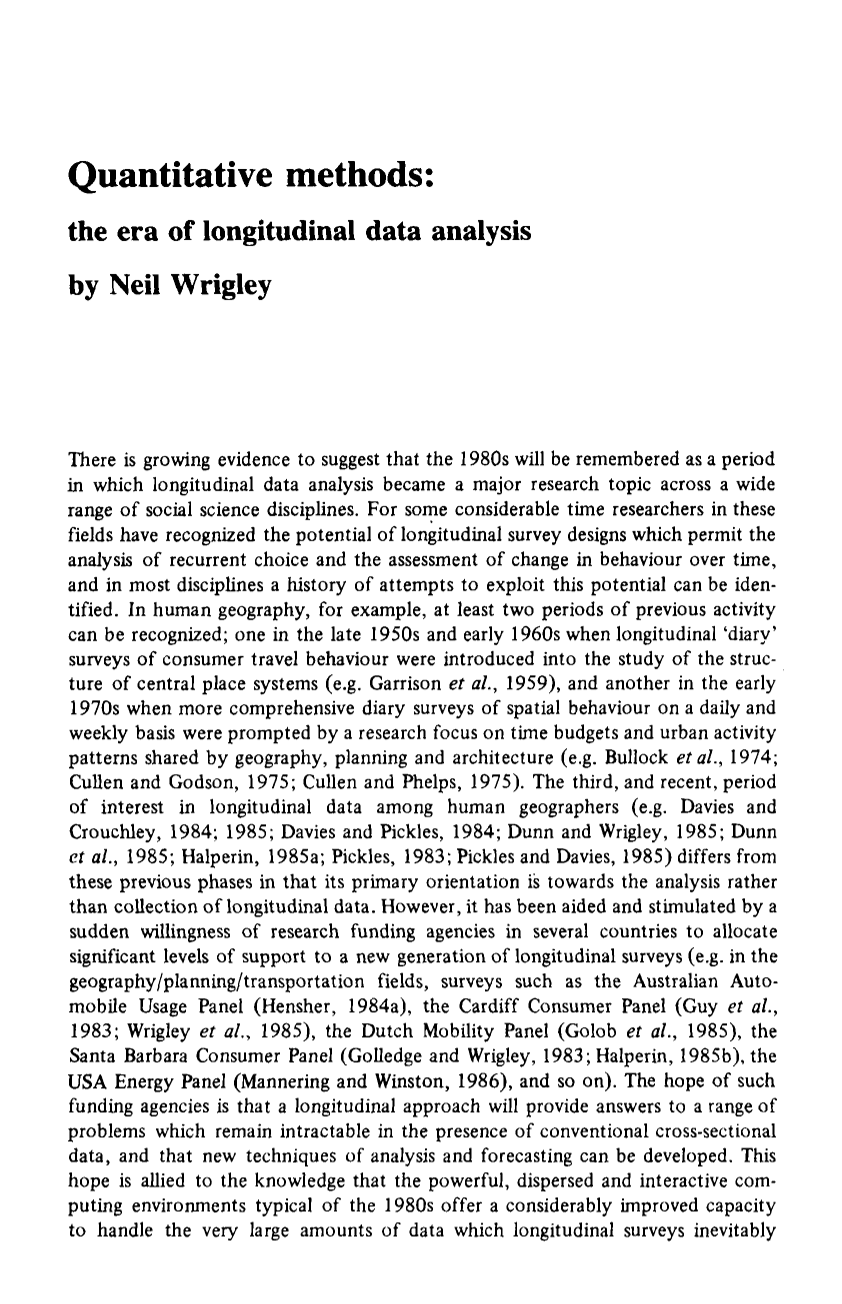 Quantitative methods:

the era of longitudinal data analysis

by Neil Wrigley

There is growing evidence to suggest that the 1980s will be remembered as a period in which longitudinal data analysis became a major research topic across a wide range of social science disciplines. For some considerable time researchers in these fields have recognized the potential of longitudinal survey designs which permit the analysis of recurrent choice and the assessment of change in behaviour over time, and in most disciplines a history of attempts to exploit this potential can be identified. In human geography, for example, at least two periods of previous activity can be recognized; one in the late 1950s and early 1960s when longitudinal 'diary' surveys of consumer travel behaviour were introduced into the study of the structure of central place systems (e.g. Garrison et al., 1959), and another in the early 1970s when more comprehensive diary surveys of spatial behaviour on a daily and weekly basis were prompted by a research focus on time budgets and urban activity patterns shared by geography, planning and architecture (e.g. Bullock et al., 1974; Cullen and Godson, 1975; Cullen and Phelps, 1975). The third, and recent, period of interest in longitudinal data among human geographers (e.g. Davies and Crouchley, 1984; 1985; Davies and Pickles, 1984; Dunn and Wrigley, 1985; Dunn et al., 1985; Halperin, 1985a; Pickles, 1983; Pickles and Davies, 1985) differs from these previous phases in that its primary orientation is towards the analysis rather than collection of longitudinal data. However, it has been aided and stimulated by a sudden willingness of research funding agencies in several countries to allocate significant levels of support to a new generation of longitudinal surveys (e.g. in the geography/planning/transportation fields, surveys such as the Australian Automobile Usage Panel (Hensher, 1984a), the Cardiff Consumer Panel (Guy et al., 1983; Wrigley et al., 1985), the Dutch Mobility Panel (Golob et al., 1985), the Santa Barbara Consumer Panel (Golledge and Wrigley, 1983; Halperin, 1985b), the USA Energy Panel (Mannering and Winston, 1986), and so on). The hope of such funding agencies is that a longitudinal approach will provide answers to a range of problems which remain intractable in the presence of conventional cross-sectional data, and that new techniques of analysis and forecasting can be developed. This hope is allied to the knowledge that the powerful, dispersed and interactive computing environments typical of the 1980s offer a considerably improved capacity to handle the very large amounts of data which longitudinal surveys inevitably